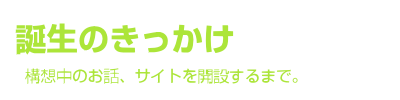 誕生のきっかけ

構想中のお話、サイトを開設するまで。